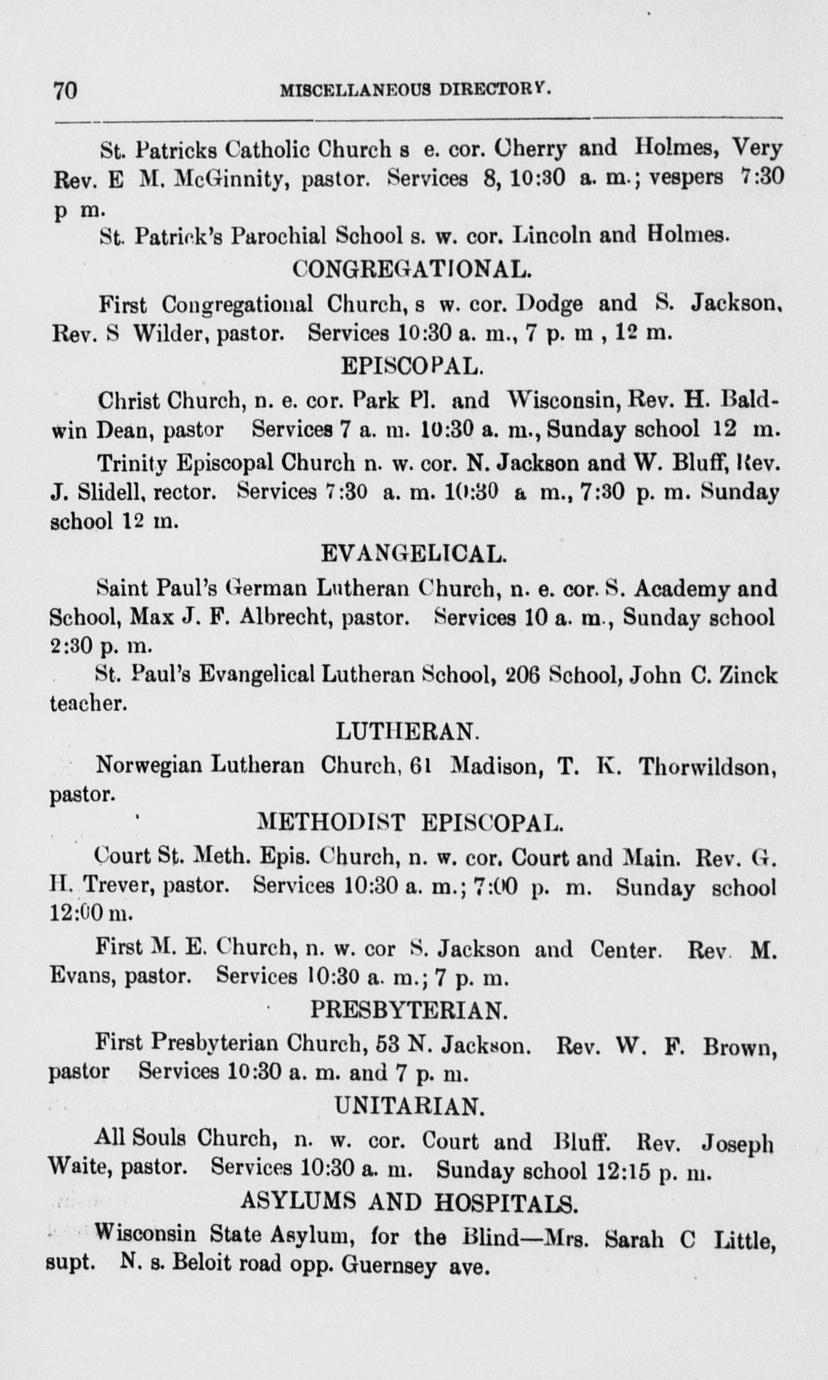 70 MISCELLANEOUS DIRECTORY.

St. Patricks Catholic Church s e. cor. Cherry and Holmes, Very Rev. E M. McGinnity, pastor. Services 8, 10:30 a. m.; vespers 7:30 p m.

St. Patrick's Parochial School s. w. cor. Lincoln and Holmes.

CONGREGATIONAL.

First Congregational Church, s w. cor. Dodge and S. Jackson, Rev. S Wilder, pastor. Services 10:30 a. m., 7 p. m , 12 m.

EPISCOPAL.

Christ Church, n. e. cor. Park Pl. and Wisconsin, Rev. H. Baldwin Dean, pastor Services 7 a. m. 10:30 a. m., Sunday school 12 m.

Trinity Episcopal Church n. w. cor. N. Jackson and W. Bluff, Rev. J. Slidell, rector. Services 7:30 a. m. 10:30 a m., 7:30 p. m. Sunday school 12 m.

EVANGELICAL.

Saint Paul's German Lutheran Church, n. e. cor. S. Academy and School, Max J. F. Albrecht, pastor. Services 10 a. m., Sunday school 2:30 p. m.

St. Paul's Evangelical Lutheran School, 206 School, John C. Zinck teacher.

LUTHERAN.

Norwegian Lutheran Church, 61 Madison, T. K. Thorwildson, pastor.

METHODIST EPISCOPAL.

Court St. Meth. Epis. Church, n. w. cor. Court and Main. Rev. G. H. Trever, pastor. Services 10:30 a. m.; 7:00 p. m. Sunday school 12:00 m.

First M. E. Church, n. w. cor S. Jackson and Center. Rev. M. Evans, pastor. Services 10:30 a. m.; 7 p. m.

PRESBYTERIAN.

First Presbyterian Church, 53 N. Jackson. Rev. W. F. Brown, pastor Services 10:30 a. m. and 7 p. m.

UNITARIAN.

All Souls Church, n. w. cor. Court and Bluff. Rev. Joseph Waite, pastor. Services 10:30 a. m. Sunday school 12:15 p. m.

ASYLUMS AND HOSPITALS.

Wisconsin State Asylum, for the Blind—Mrs. Sarah C Little, supt. N. s. Beloit road opp. Guernsey ave.